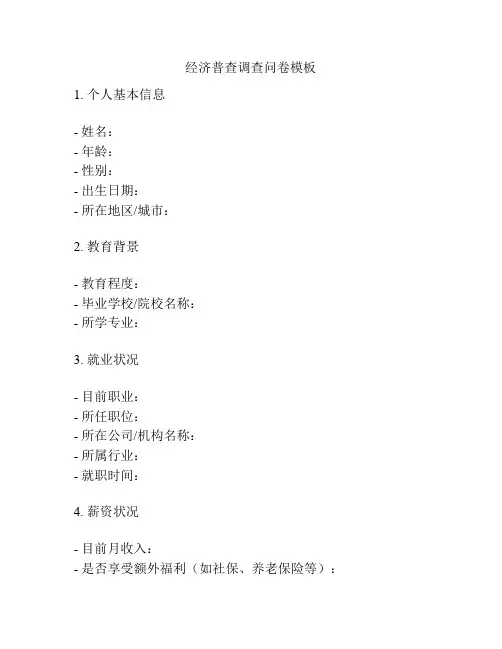 经济普查调查问卷模板

1. 个人基本信息

- 姓名：
- 年龄：
- 性别：
- 出生日期：
- 所在地区/城市：

2. 教育背景

- 教育程度：
- 毕业学校/院校名称：
- 所学专业：

3. 就业状况

- 目前职业：
- 所任职位：
- 所在公司/机构名称：
- 所属行业：
- 就职时间：

4. 薪资状况

- 目前月收入：
- 是否享受额外福利（如社保、养老保险等）：